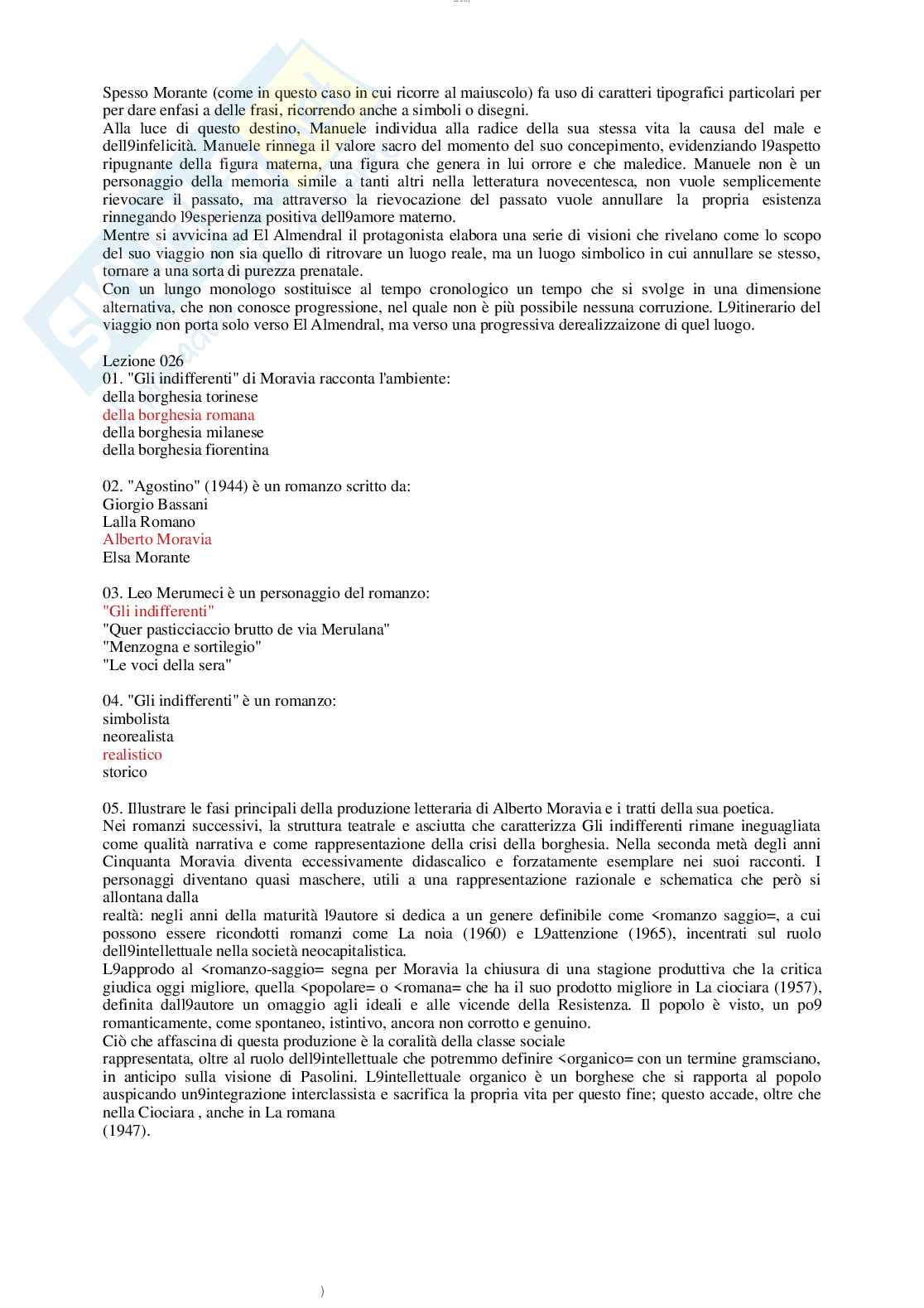 Spesso Morante (come in questo caso in cui ricorre al maiuscolo) fa uso di caratteri tipografici particolari per per dare enfasi a delle frasi, ricorrendo anche a simboli o disegni.
Alla luce di questo destino, Manuele individua alla radice della sua stessa vita la causa del male e dell9infelicità. Manuele rinnega il valore sacro del momento del suo concepimento, evidenziando l9aspetto ripugnante della figura materna, una figura che genera in lui orrore e che maledice. Manuele non è un personaggio della memoria simile a tanti altri nella letteratura novecentesca, non vuole semplicemente rievocare il passato, ma attraverso la rievocazione del passato vuole annullare la propria esistenza rinnegando l9esperienza positiva dell9amore materno.
Mentre si avvicina ad El Almendral il protagonista elabora una serie di visioni che rivelano come lo scopo del suo viaggio non sia quello di ritrovare un luogo reale, ma un luogo simbolico in cui annullare se stesso, tornare a una sorta di purezza prenatale.
Con un lungo monologo sostituisce al tempo cronologico un tempo che si svolge in una dimensione alternativa, che non conosce progressione, nel quale non è più possibile nessuna corruzione. L9itinerario del viaggio non porta solo verso El Almendral, ma verso una progressiva derealizzaizone di quel luogo.

Lezione 026
01. "Gli indifferenti" di Moravia racconta l'ambiente:
della borghesia torinese
della borghesia romana
della borghesia milanese
della borghesia fiorentina

02. "Agostino" (1944) è un romanzo scritto da:
Giorgio Bassani
Lalla Romano
Alberto Moravia
Elsa Morante

03. Leo Merumeci è un personaggio del romanzo:
"Gli indifferenti"
"Quer pasticciaccio brutto de via Merulana"
"Menzogna e sortilegio"
"Le voci della sera"

04. "Gli indifferenti" è un romanzo:
simbolista
neorealista
realistico
storico

05. Illustrare le fasi principali della produzione letteraria di Alberto Moravia e i tratti della sua poetica.
Nei romanzi successivi, la struttura teatrale e asciutta che caratterizza Gli indifferenti rimane ineguagliata come qualità narrativa e come rappresentazione della crisi della borghesia. Nella seconda metà degli anni Cinquanta Moravia diventa eccessivamente didascalico e forzatamente esemplare nei suoi racconti. I personaggi diventano quasi maschere, utili a una rappresentazione razionale e schematica che però si allontana dalla
realtà: negli anni della maturità l9autore si dedica a un genere definibile come <romanzo saggio=, a cui possono essere ricondotti romanzi come La noia (1960) e L9attenzione (1965), incentrati sul ruolo dell9intellettuale nella società neocapitalistica.
L9approdo al <romanzo-saggio= segna per Moravia la chiusura di una stagione produttiva che la critica giudica oggi migliore, quella <popolare= o <romana= che ha il suo prodotto migliore in La ciociara (1957), definita dall9autore un omaggio agli ideali e alle vicende della Resistenza. Il popolo è visto, un po9 romanticamente, come spontaneo, istintivo, ancora non corrotto e genuino.
Ciò che affascina di questa produzione è la coralità della classe sociale
rappresentata, oltre al ruolo dell9intellettuale che potremmo definire <organico= con un termine gramsciano, in anticipo sulla visione di Pasolini. L9intellettuale organico è un borghese che si rapporta al popolo auspicando un9integrazione interclassista e sacrifica la propria vita per questo fine; questo accade, oltre che nella Ciociara , anche in La romana
(1947).

)